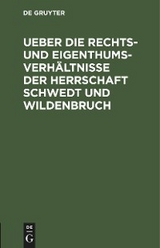 DE GRUYTER

UEBER DIE RECHTS- UND EIGENTHUMS-VERHÄLTNISSE DER HERRSCHAFT SCHWEDT UND WILDENBRUCH

DE G